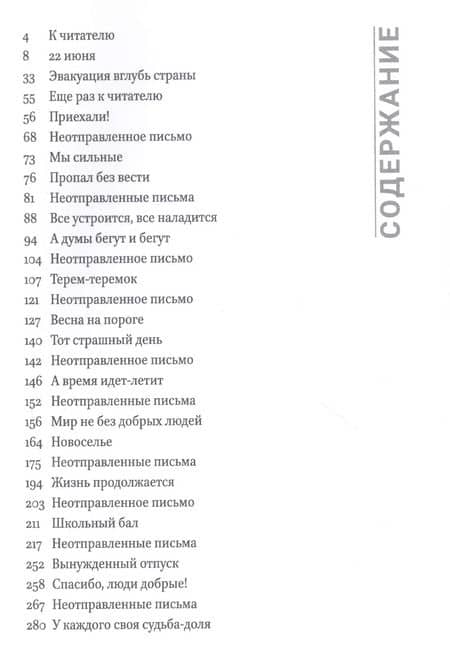 СОДЕРЖАНИЕ

4 К читателю
8 22 июня
33 Эвакуация вглубь страны
55 Еще раз к читателю
56 Приехали!
68 Неотправленное письмо
73 Мы сильные
76 Пропал без вести
81 Неотправленные письма
88 Все устроится, все наладится
94 А думы бегут и бегут
104 Неотправленное письмо
107 Терем-теремок
121 Неотправленное письмо
127 Весна на пороге
140 Тот страшный день
142 Неотправленное письмо
146 А время идет-летит
152 Неотправленные письма
156 Мир не без добрых людей
164 Новоселье
175 Неотправленные письма
194 Жизнь продолжается
203 Неотправленное письмо
211 Школьный бал
217 Неотправленные письма
252 Вынужденный отпуск
258 Спасибо, люди добрые!
267 Неотправленные письма
280 У каждого своя судьба-доля